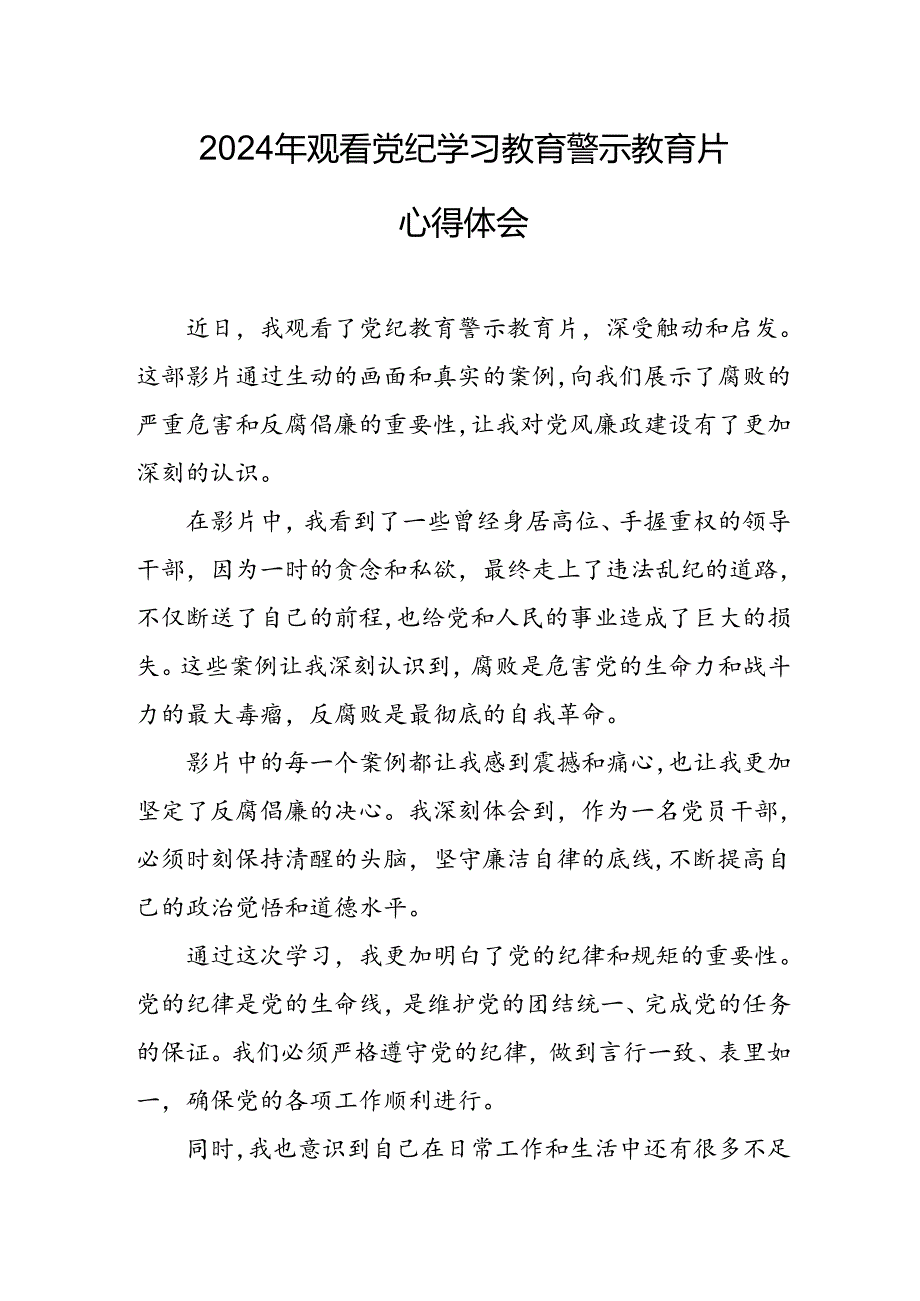 2024年观看党纪学习教育警示教育片

心得体会

近日，我观看了党纪教育警示教育片，深受触动和启发。这部影片通过生动的画面和真实的案例，向我们展示了腐败的严重危害和反腐倡廉的重要性，让我对党风廉政建设有了更加深刻的认识。

在影片中，我看到了一些曾经身居高位、手握重权的领导干部，因为一时的贪念和私欲，最终走上了违法乱纪的道路，不仅断送了自己的前程，也给党和人民的事业造成了巨大的损失。这些案例让我深刻认识到，腐败是危害党的生命力和战斗力的最大毒瘤，反腐败是最彻底的自我革命。

影片中的每一个案例都让我感到震撼和痛心，也让我更加坚定了反腐倡廉的决心。我深刻体会到，作为一名党员干部，必须时刻保持清醒的头脑，坚守廉洁自律的底线，不断提高自己的政治觉悟和道德水平。

通过这次学习，我更加明白了党的纪律和规矩的重要性。党的纪律是党的生命线，是维护党的团结统一、完成党的任务的保证。我们必须严格遵守党的纪律，做到言行一致、表里如一，确保党的各项工作顺利进行。

同时，我也意识到自己在日常工作和生活中还有很多不足